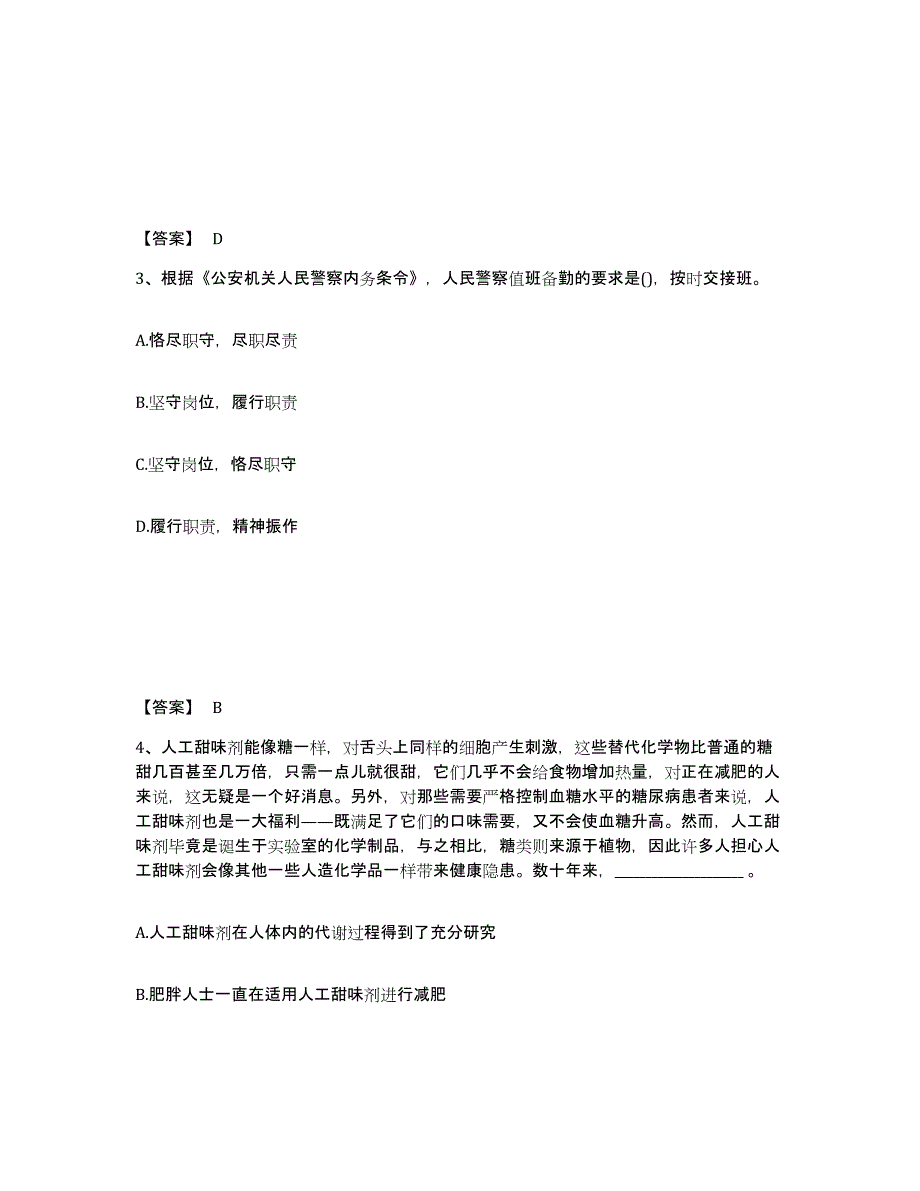 【答案】 D

3、根据《公安机关人民警察内务条令》，人民警察值班备勤的要求是()，按时交接班。

A.恪尽职守，尽职尽责

B.坚守岗位，履行职责

C.坚守岗位，恪尽职守

D.履行职责，精神振作

【答案】 B

4、人工甜味剂能像糖一样，对舌头上同样的细胞产生刺激，这些替代化学物比普通的糖甜几百甚至几万倍，只需一点儿就很甜，它们几乎不会给食物增加热量，对正在减肥的人来说，这无疑是一个好消息。另外，对那些需要严格控制血糖水平的糖尿病患者来说，人工甜味剂也是一大福利——既满足了它们的口味需要，又不会使血糖升高。然而，人工甜味剂毕竟是诞生于实验室的化学制品，与之相比，糖类则来源于植物，因此许多人担心人工甜味剂会像其他一些人造化学品一样带来健康隐患。数十年来，________________。

A.人工甜味剂在人体内的代谢过程得到了充分研究

B.肥胖人士一直在适用人工甜味剂进行减肥